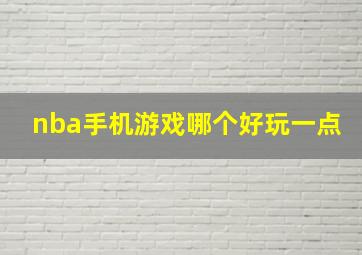 nba手机游戏哪个好玩一点